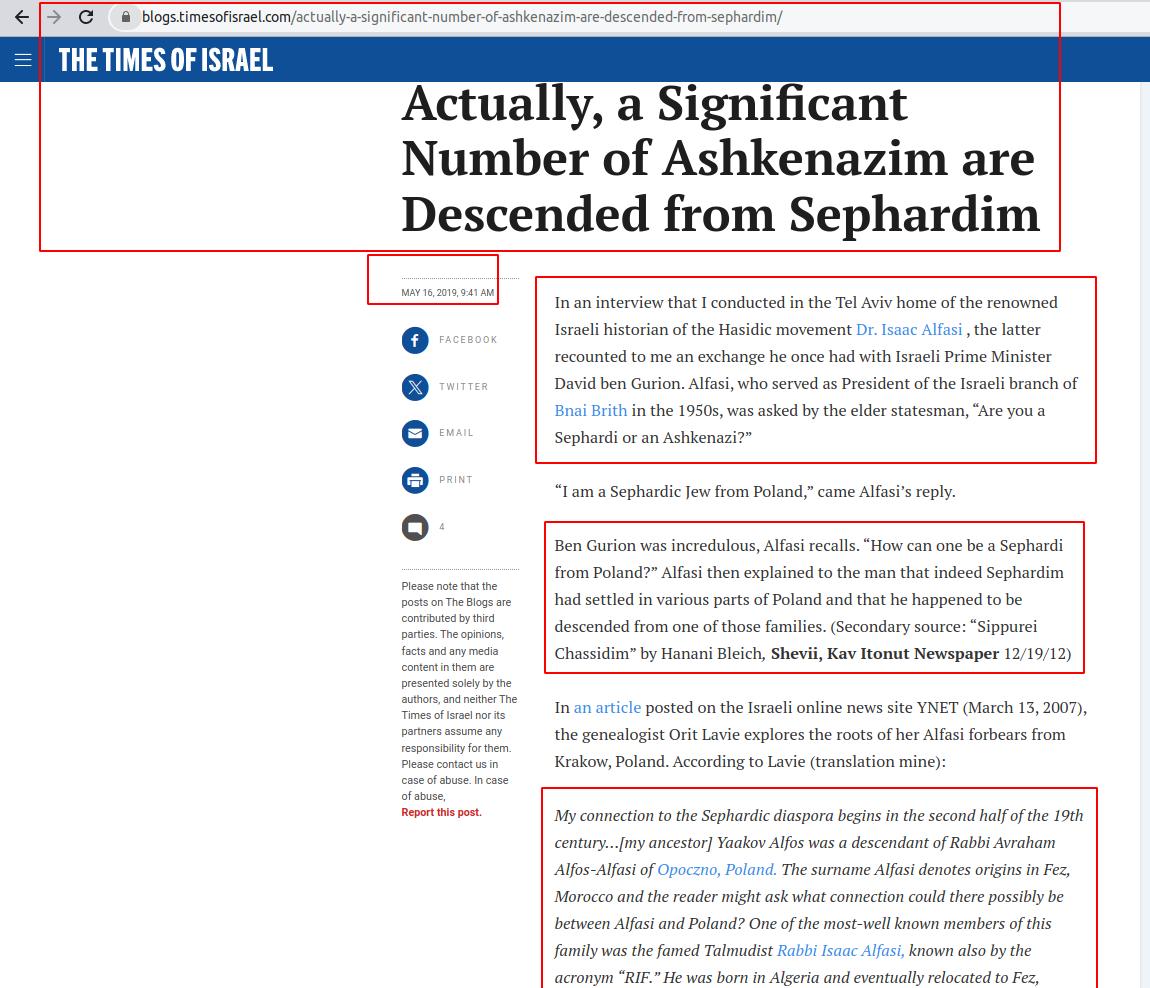 blogs.timesofisrael.com/actually-a-significant-number-of-ashkenazim-are-descended-from-sephardim/

THE TIMES OF ISRAEL

Actually, a Significant Number of Ashkenazim are Descended from Sephardim

MAY 16, 2019, 9:41 AM

FACEBOOK

TWITTER

EMAIL

PRINT

4

Please note that the posts on The Blogs are contributed by third parties. The opinions, facts and any media content in them are presented solely by the authors, and neither The Times of Israel nor its partners assume any responsibility for them. Please contact us in case of abuse. In case of abuse,
Report this post.

In an interview that I conducted in the Tel Aviv home of the renowned Israeli historian of the Hasidic movement Dr. Isaac Alfasi , the latter recounted to me an exchange he once had with Israeli Prime Minister David ben Gurion. Alfasi, who served as President of the Israeli branch of Bnai Brith in the 1950s, was asked by the elder statesman, “Are you a Sephardi or an Ashkenazi?”

“I am a Sephardic Jew from Poland,” came Alfasi’s reply.

Ben Gurion was incredulous, Alfasi recalls. “How can one be a Sephardi from Poland?” Alfasi then explained to the man that indeed Sephardim had settled in various parts of Poland and that he happened to be descended from one of those families. (Secondary source: “Sippurei Chassidim” by Hanani Bleich, Shevii, Kav Itonut Newspaper 12/19/12)

In an article posted on the Israeli online news site YNET (March 13, 2007), the genealogist Orit Lavie explores the roots of her Alfasi forbears from Krakow, Poland. According to Lavie (translation mine):

My connection to the Sephardic diaspora begins in the second half of the 19th century...[my ancestor] Yaakov Alfos was a descendant of Rabbi Avraham Alfos-Alfasi of Opoczno, Poland. The surname Alfasi denotes origins in Fez, Morocco and the reader might ask what connection could there possibly be between Alfasi and Poland? One of the most-well known members of this family was the famed Talmudist Rabbi Isaac Alfasi, known also by the acronym “RIF.” He was born in Algeria and eventually relocated to Fez,